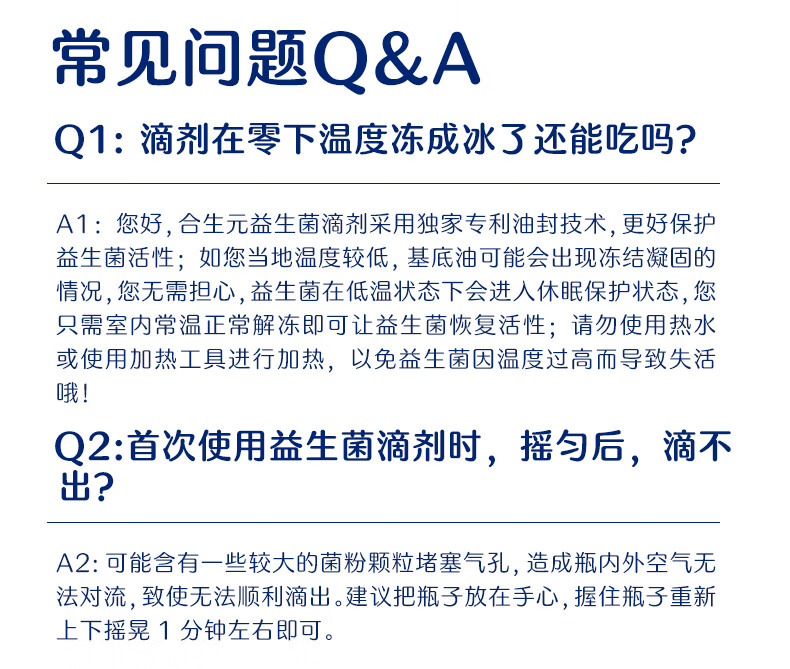 常见问题Q&A

Q1:滴剂在零下温度冻成冰了还能吃吗?

A1:您好,合生元益生菌滴剂采用独家专利油封技术,更好保护益生菌活性;如您当地温度较低,基底油可能会出现冻结凝固的情况,您无需担心,益生菌在低温状态下会进入休眠保护状态,您只需室内常温正常解冻即可让益生菌恢复活性;请勿使用热水或使用加热工具进行加热,以免益生菌因温度过高而导致失活哦!

Q2:首次使用益生菌滴剂时,摇匀后,滴不出?

A2:可能含有一些较大的菌粉颗粒堵塞气孔,造成瓶内外空气无法对流,致使无法顺利滴出。建议把瓶子放在手心,握住瓶子重新上下摇晃1分钟左右即可。